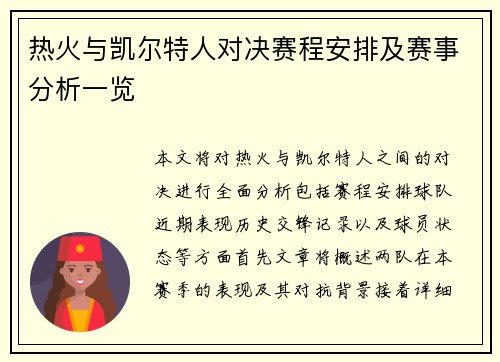 热火与凯尔特人对决赛程安排及赛事分析一览

本文将对热火与凯尔特人之间的对决进行全面分析包括赛程安排球队近期表现历史交锋记录以及球员状态等方面首先文章将概述两队在本赛季的表现及其对抗背景接着详细